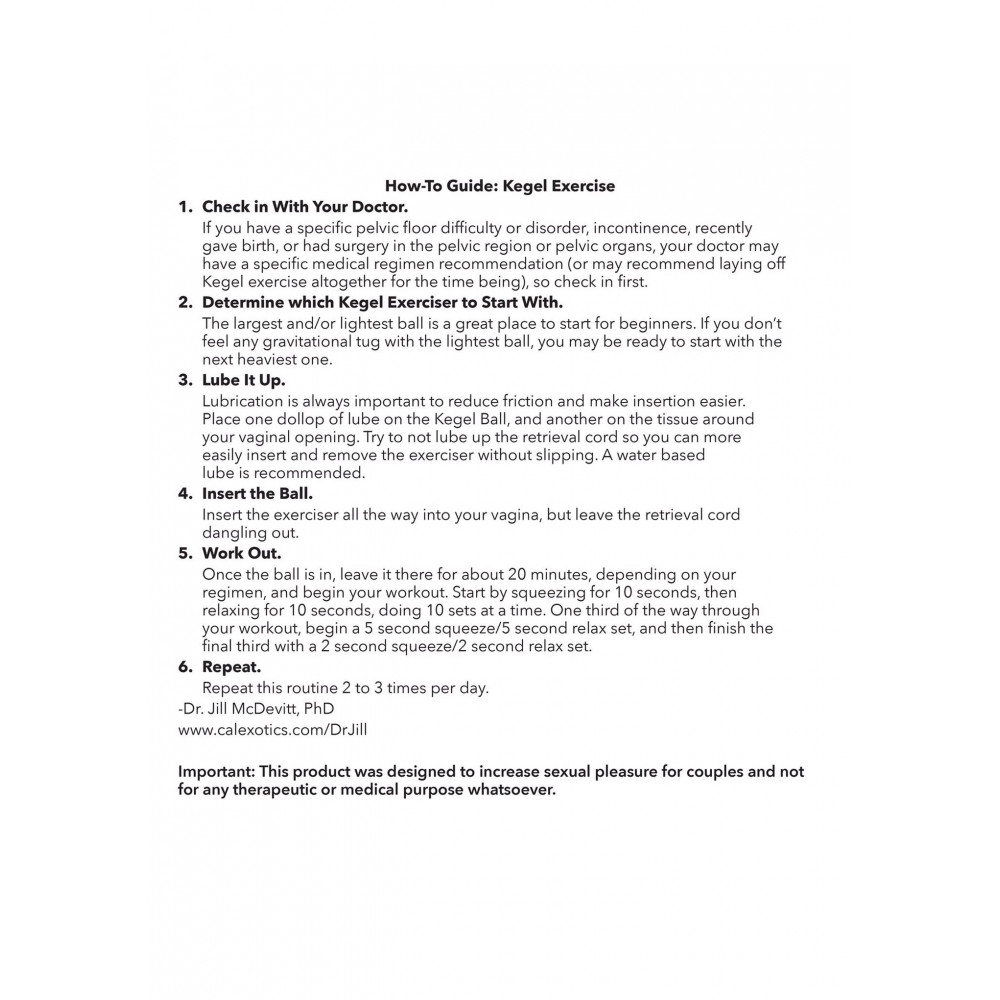 How-To Guide: Kegel Exercise

1. Check in With Your Doctor.
If you have a specific pelvic floor difficulty or disorder, incontinence, recently gave birth, or had surgery in the pelvic region or pelvic organs, your doctor may have a specific medical regimen recommendation (or may recommend laying off Kegel exercise altogether for the time being), so check in first.

2. Determine which Kegel Exerciser to Start With.
The largest and/or lightest ball is a great place to start for beginners. If you don't feel any gravitational tug with the lightest ball, you may be ready to start with the next heaviest one.

3. Lube It Up.
Lubrication is always important to reduce friction and make insertion easier. Place one dollop of lube on the Kegel Ball, and another on the tissue around your vaginal opening. Try to not lube up the retrieval cord so you can more easily insert and remove the exerciser without slipping. A water based lube is recommended.

4. Insert the Ball.
Insert the exerciser all the way into your vagina, but leave the retrieval cord dangling out.

5. Work Out.
Once the ball is in, leave it there for about 20 minutes, depending on your regimen, and begin your workout. Start by squeezing for 10 seconds, then relaxing for 10 seconds, doing 10 sets at a time. One third of the way through your workout, begin a 5 second squeeze/5 second relax set, and then finish the final third with a 2 second squeeze/2 second relax set.

6. Repeat.
Repeat this routine 2 to 3 times per day.

-Dr. Jill McDevitt, PhD
www.calexotics.com/DrJill

Important: This product was designed to increase sexual pleasure for couples and not for any therapeutic or medical purpose whatsoever.